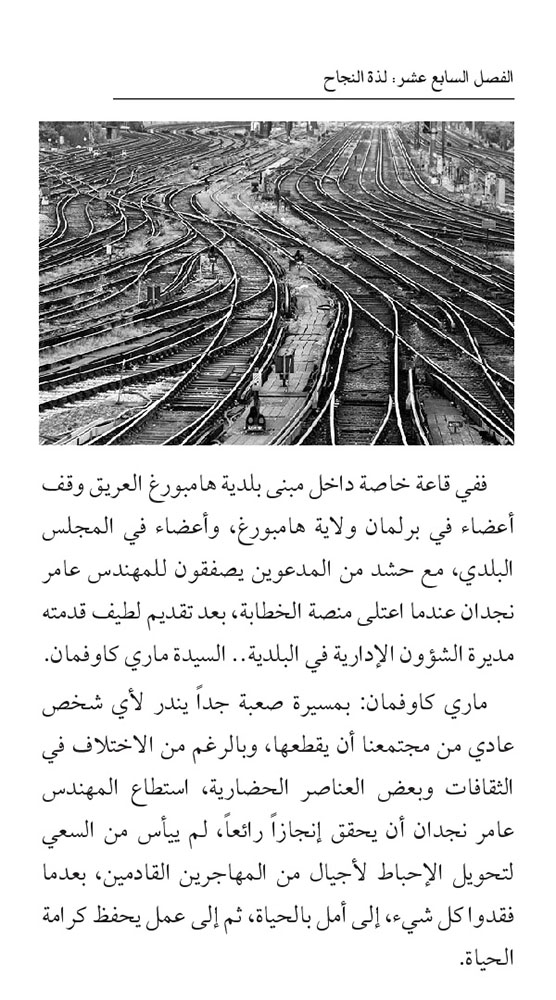 الفصل السابع عشر: لذة النجاح

ففي قاعة خاصة داخل مبنى بلدية هامبورغ العريق وقف أعضاء في برلمان ولاية هامبورغ، وأعضاء في المجلس البلدي، مع حشد من المدعوين يصفقون للمهندس عامر نجدان عندما اعتلى منصة الخطابة، بعد تقديم لطيف قدمته مديرة الشؤون الإدارية في البلدية.. السيدة ماري كاوفمان.

ماري كاوفمان: بمسيرة صعبة جداً يندر لأي شخص عادي من مجتمعنا أن يقطعها، وبالرغم من الاختلاف في الثقافات وبعض العناصر الحضارية، استطاع المهندس عامر نجدان أن يحقق إنجازاً رائعاً، لم ييأس من السعي لتحويل الإحباط لأجيال من المهاجرين القادمين، بعدما فقدوا كل شيء، إلى أمل بالحياة، ثم إلى عمل يحفظ كرامة الحياة.